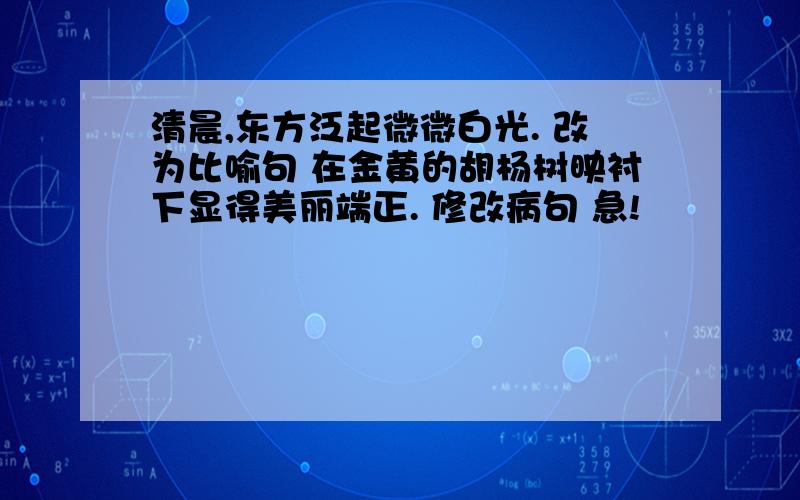 清晨,东方泛起微微白光. 改为比喻句 在金黄的胡杨树映衬下显得美丽端正. 修改病句 急!